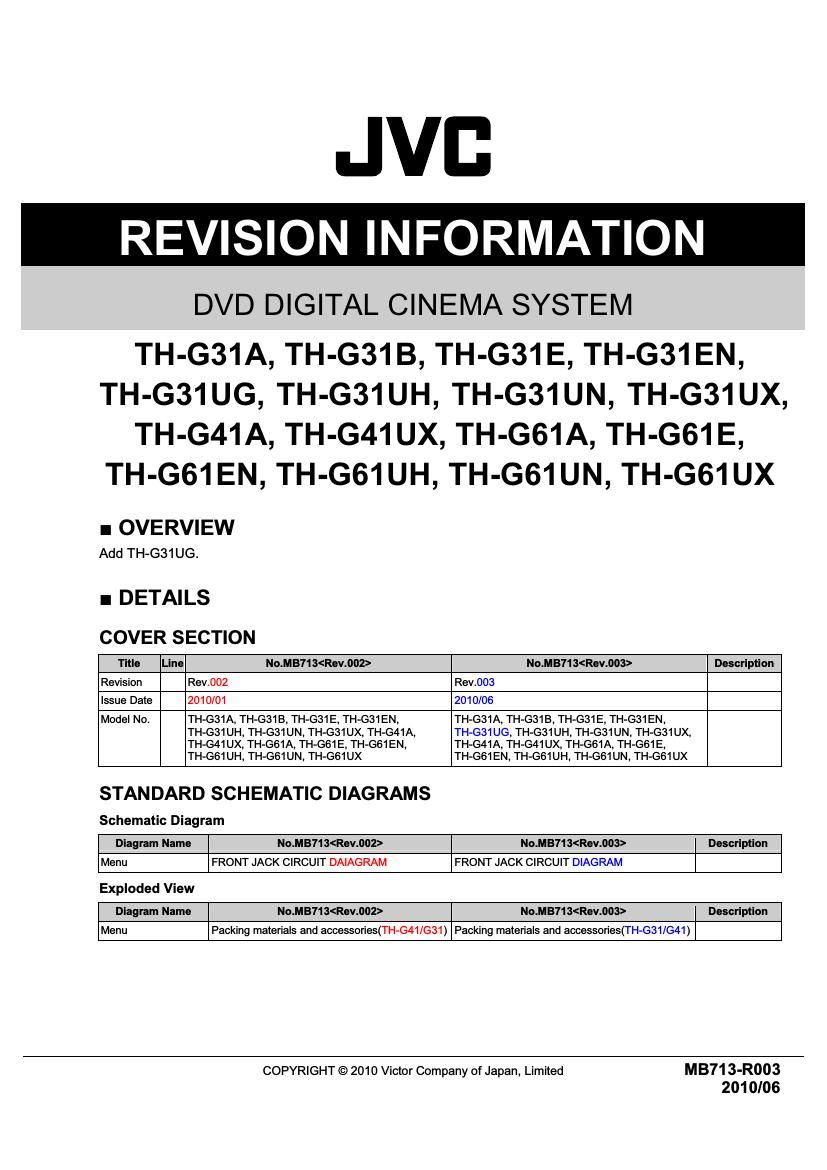 JVC

REVISION INFORMATION

DVD DIGITAL CINEMA SYSTEM

TH-G31A, TH-G31B, TH-G31E, TH-G31EN, TH-G31UG, TH-G31UH, TH-G31UN, TH-G31UX, TH-G41A, TH-G41UX, TH-G61A, TH-G61E, TH-G61EN, TH-G61UH, TH-G61UN, TH-G61UX

■ OVERVIEW

Add TH-G31UG.

■ DETAILS

COVER SECTION

| Title | Line | No.MB713<Rev.002> | No.MB713<Rev.003> | Description |
|---|---|---|---|---|
| Revision | | Rev.002 | Rev.003 | |
| Issue Date | | 2010/01 | 2010/06 | |
| Model No. | | TH-G31A, TH-G31B, TH-G31E, TH-G31EN, TH-G31UH, TH-G31UN, TH-G31UX, TH-G41A, TH-G41UX, TH-G61A, TH-G61E, TH-G61EN, TH-G61UH, TH-G61UN, TH-G61UX | TH-G31A, TH-G31B, TH-G31E, TH-G31EN, TH-G31UG, TH-G31UH, TH-G31UN, TH-G31UX, TH-G41A, TH-G41UX, TH-G61A, TH-G61E, TH-G61EN, TH-G61UH, TH-G61UN, TH-G61UX | |

STANDARD SCHEMATIC DIAGRAMS

Schematic Diagram

| Diagram Name | No.MB713<Rev.002> | No.MB713<Rev.003> | Description |
|---|---|---|---|
| Menu | FRONT JACK CIRCUIT DAIAGRAM | FRONT JACK CIRCUIT DIAGRAM | |

Exploded View

| Diagram Name | No.MB713<Rev.002> | No.MB713<Rev.003> | Description |
|---|---|---|---|
| Menu | Packing materials and accessories(TH-G41/G31) | Packing materials and accessories(TH-G31/G41) | |

COPYRIGHT © 2010 Victor Company of Japan, Limited

MB713-R003
2010/06